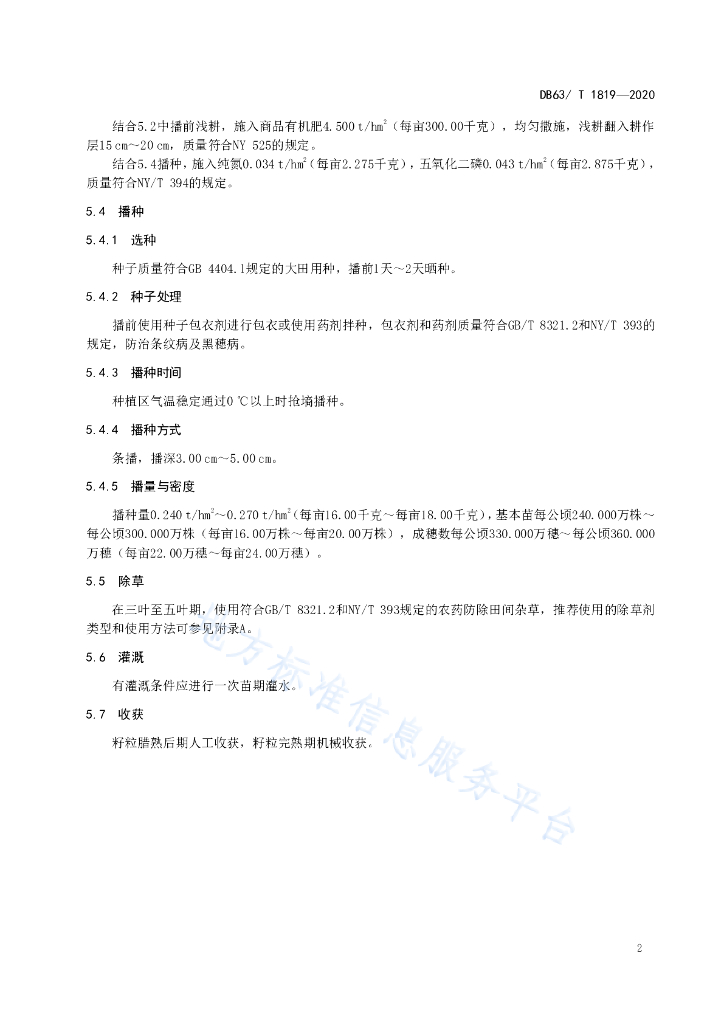 DB63/ T 1819—2020

结合5.2中播前浅耕，施入商品有机肥4.500 t/hm$^2$（每亩300.00千克），均匀撒施，浅耕翻入耕作层15 cm~20 cm，质量符合NY 525的规定。

结合5.4播种，施入纯氮0.034 t/hm$^2$（每亩2.275千克），五氧化二磷0.043 t/hm$^2$（每亩2.875千克），质量符合NY/T 394的规定。

5.4 播种

5.4.1 选种

种子质量符合GB 4404.1规定的大田用种，播前1天～2天晒种。

5.4.2 种子处理

播前使用种子包衣剂进行包衣或使用药剂拌种，包衣剂和药剂质量符合GB/T 8321.2和NY/T 393的规定，防治条纹病及黑穗病。

5.4.3 播种时间

种植区气温稳定通过0 ℃以上时抢墒播种。

5.4.4 播种方式

条播，播深3.00 cm～5.00 cm。

5.4.5 播量与密度

播种量0.240 t/hm$^2$～0.270 t/hm$^2$（每亩16.00千克～每亩18.00千克），基本苗每公顷240.000万株～每公顷300.000万株（每亩16.00万株～每亩20.00万株），成穗数每公顷330.000万穗～每公顷360.000万穗（每亩22.00万穗～每亩24.00万穗）。

5.5 除草

在三叶至五叶期，使用符合GB/T 8321.2和NY/T 393规定的农药防除田间杂草，推荐使用的除草剂类型和使用方法可参见附录A。

5.6 灌溉

有灌溉条件应进行一次苗期灌水。

5.7 收获

籽粒腊熟后期人工收获，籽粒完熟期机械收获。

地方标准信息服务平台

2